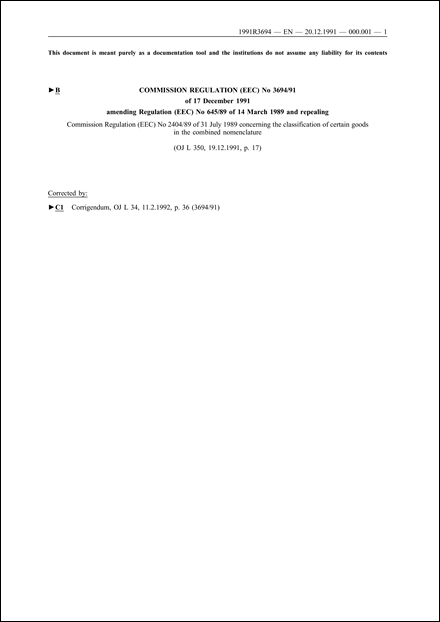 1991R3694 — EN — 20.12.1991 — 000.001 — 1

This document is meant purely as a documentation tool and the institutions do not assume any liability for its contents

►B COMMISSION REGULATION (EEC) No 3694/91
of 17 December 1991
amending Regulation (EEC) No 645/89 of 14 March 1989 and repealing

Commission Regulation (EEC) No 2404/89 of 31 July 1989 concerning the classification of certain goods in the combined nomenclature

(OJ L 350, 19.12.1991, p. 17)

Corrected by:

►C1 Corrigendum, OJ L 34, 11.2.1992, p. 36 (3694/91)